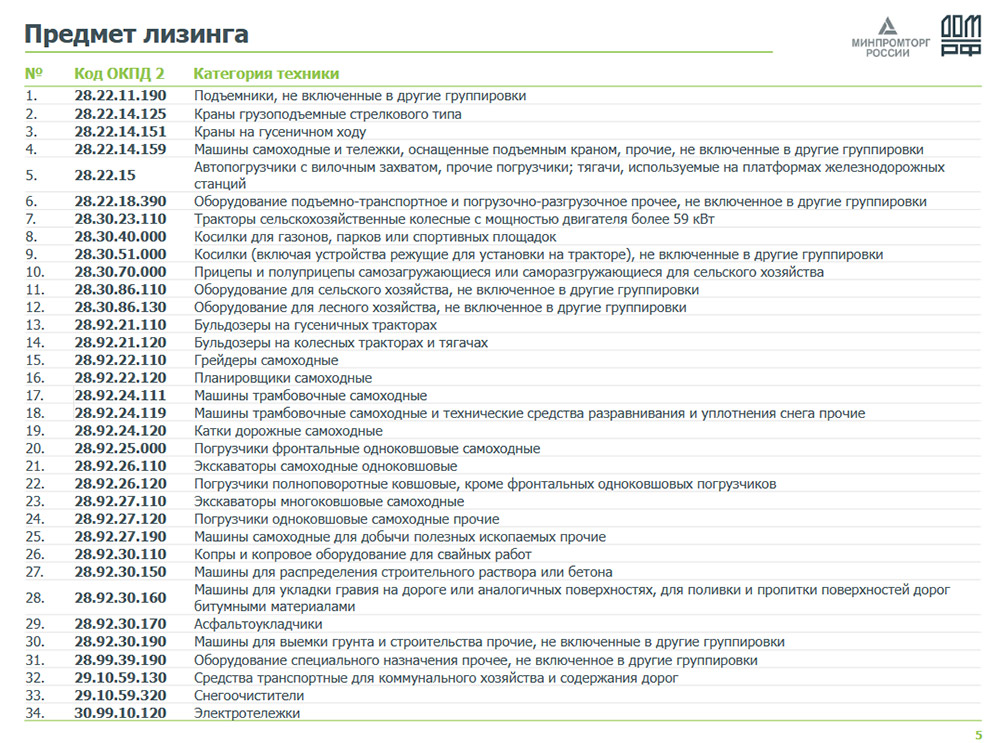 Предмет лизинга

МИНПРОМТОРГ РОССИИ

ДОМ РФ

| № | Код ОКПД 2 | Категория техники |
|---|---|---|
| 1. | 28.22.11.190 | Подъемники, не включенные в другие группировки |
| 2. | 28.22.14.125 | Краны грузоподъемные стрелкового типа |
| 3. | 28.22.14.151 | Краны на гусеничном ходу |
| 4. | 28.22.14.159 | Машины самоходные и тележки, оснащенные подъемным краном, прочие, не включенные в другие группировки |
| 5. | 28.22.15 | Автопогрузчики с вилочным захватом, прочие погрузчики; тягачи, используемые на платформах железнодорожных станций |
| 6. | 28.22.18.390 | Оборудование подъемно-транспортное и погрузочно-разгрузочное прочее, не включенное в другие группировки |
| 7. | 28.30.23.110 | Тракторы сельскохозяйственные колесные с мощностью двигателя более 59 кВт |
| 8. | 28.30.40.000 | Косилки для газонов, парков или спортивных площадок |
| 9. | 28.30.51.000 | Косилки (включая устройства режущие для установки на тракторе), не включенные в другие группировки |
| 10. | 28.30.70.000 | Прицепы и полуприцепы самозагружающиеся или саморазгружающиеся для сельского хозяйства |
| 11. | 28.30.86.110 | Оборудование для сельского хозяйства, не включенное в другие группировки |
| 12. | 28.30.86.130 | Оборудование для лесного хозяйства, не включенное в другие группировки |
| 13. | 28.92.21.110 | Бульдозеры на гусеничных тракторах |
| 14. | 28.92.21.120 | Бульдозеры на колесных тракторах и тягачах |
| 15. | 28.92.22.110 | Грейдеры самоходные |
| 16. | 28.92.22.120 | Планировщики самоходные |
| 17. | 28.92.24.111 | Машины трамбовочные самоходные |
| 18. | 28.92.24.119 | Машины трамбовочные самоходные и технические средства разравнивания и уплотнения снега прочие |
| 19. | 28.92.24.120 | Катки дорожные самоходные |
| 20. | 28.92.25.000 | Погрузчики фронтальные одноковшовые самоходные |
| 21. | 28.92.26.110 | Экскаваторы самоходные одноковшовые |
| 22. | 28.92.26.120 | Погрузчики полноповоротные ковшовые, кроме фронтальных одноковшовых погрузчиков |
| 23. | 28.92.27.110 | Экскаваторы многоковшовые самоходные |
| 24. | 28.92.27.120 | Погрузчики одноковшовые самоходные прочие |
| 25. | 28.92.27.190 | Машины самоходные для добычи полезных ископаемых прочие |
| 26. | 28.92.30.110 | Копры и копровое оборудование для свайных работ |
| 27. | 28.92.30.150 | Машины для распределения строительного раствора или бетона |
| 28. | 28.92.30.160 | Машины для укладки гравия на дороге или аналогичных поверхностях, для поливки и пропитки поверхностей дорог битумными материалами |
| 29. | 28.92.30.170 | Асфальтоукладчики |
| 30. | 28.92.30.190 | Машины для выемки грунта и строительства прочие, не включенные в другие группировки |
| 31. | 28.99.39.190 | Оборудование специального назначения прочее, не включенное в другие группировки |
| 32. | 29.10.59.130 | Средства транспортные для коммунального хозяйства и содержания дорог |
| 33. | 29.10.59.320 | Снегоочистители |
| 34. | 30.99.10.120 | Электротележки |

5